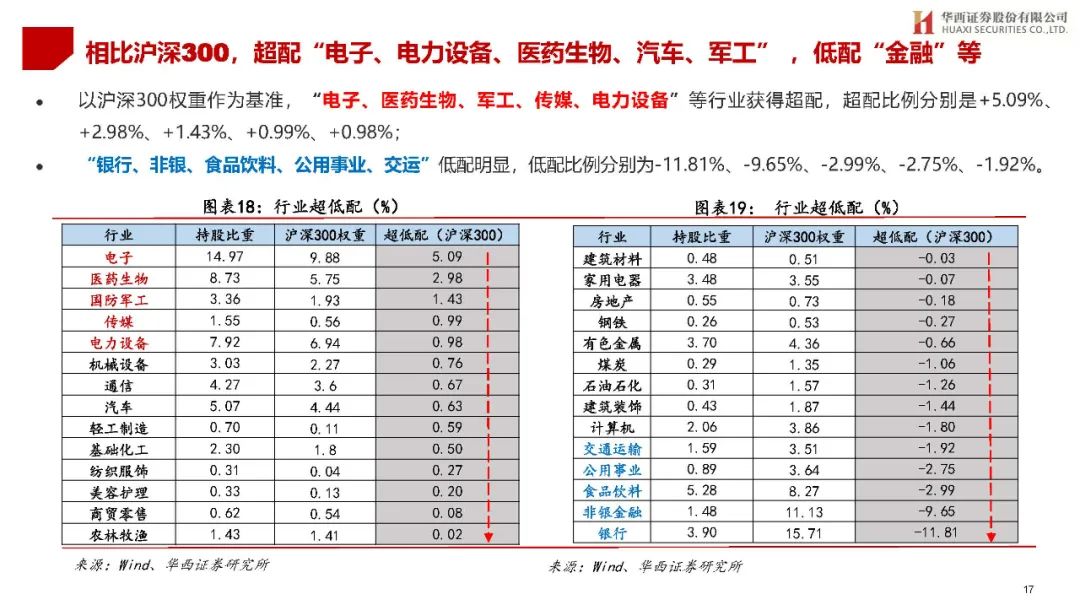 华西证券股份有限公司
HUAXI SECURITIES CO.,LTD.

相比沪深300，超配“电子、电力设备、医药生物、汽车、军工”，低配“金融”等

• 以沪深300权重作为基准，“电子、医药生物、军工、传媒、电力设备”等行业获得超配，超配比例分别是+5.09%、+2.98%、+1.43%、+0.99%、+0.98%；

• “银行、非银、食品饮料、公用事业、交运”低配明显，低配比例分别为-11.81%、-9.65%、-2.99%、-2.75%、-1.92%。

图表18：行业超低配（%）

| 行业 | 持股比重 | 沪深300权重 | 超低配（沪深300） |
|---|---|---|---|
| 电子 | 14.97 | 9.88 | 5.09 |
| 医药生物 | 8.73 | 5.75 | 2.98 |
| 国防军工 | 3.36 | 1.93 | 1.43 |
| 传媒 | 1.55 | 0.56 | 0.99 |
| 电力设备 | 7.92 | 6.94 | 0.98 |
| 机械设备 | 3.03 | 2.27 | 0.76 |
| 通信 | 4.27 | 3.6 | 0.67 |
| 汽车 | 5.07 | 4.44 | 0.63 |
| 轻工制造 | 0.70 | 0.11 | 0.59 |
| 基础化工 | 2.30 | 1.8 | 0.50 |
| 纺织服饰 | 0.31 | 0.04 | 0.27 |
| 美容护理 | 0.33 | 0.13 | 0.20 |
| 商贸零售 | 0.62 | 0.54 | 0.08 |
| 农林牧渔 | 1.43 | 1.41 | 0.02 |

来源：Wind、华西证券研究所

图表19：行业超低配（%）

| 行业 | 持股比重 | 沪深300权重 | 超低配（沪深300） |
|---|---|---|---|
| 建筑材料 | 0.48 | 0.51 | -0.03 |
| 家用电器 | 3.48 | 3.55 | -0.07 |
| 房地产 | 0.55 | 0.73 | -0.18 |
| 钢铁 | 0.26 | 0.53 | -0.27 |
| 有色金属 | 3.70 | 4.36 | -0.66 |
| 煤炭 | 0.29 | 1.35 | -1.06 |
| 石油石化 | 0.31 | 1.57 | -1.26 |
| 建筑装饰 | 0.43 | 1.87 | -1.44 |
| 计算机 | 2.06 | 3.86 | -1.80 |
| 交通运输 | 1.59 | 3.51 | -1.92 |
| 公用事业 | 0.89 | 3.64 | -2.75 |
| 食品饮料 | 5.28 | 8.27 | -2.99 |
| 非银金融 | 1.48 | 11.13 | -9.65 |
| 银行 | 3.90 | 15.71 | -11.81 |

来源：Wind、华西证券研究所

17